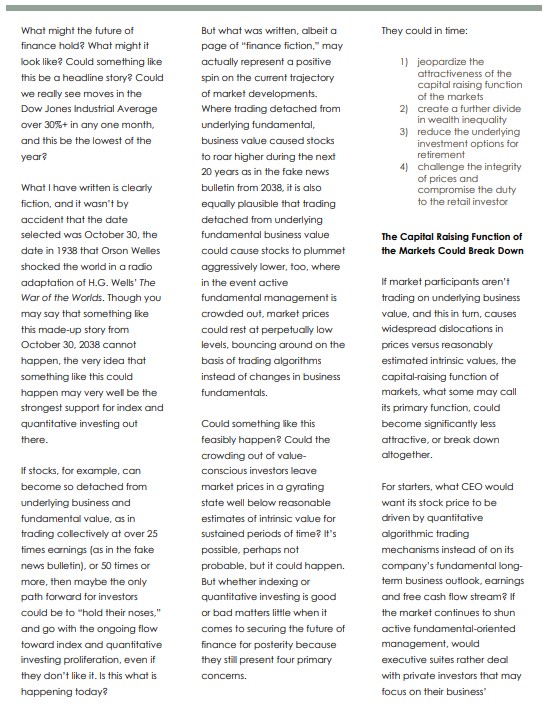 What might the future of finance hold? What might it look like? Could something like this be a headline story? Could we really see moves in the Dow Jones Industrial Average over 30%+ in any one month, and this be the lowest of the year?

What I have written is clearly fiction, and it wasn't by accident that the date selected was October 30, the date in 1938 that Orson Welles shocked the world in a radio adaptation of H.G. Wells' The War of the Worlds. Though you may say that something like this made-up story from October 30, 2038 cannot happen, the very idea that something like this could happen may very well be the strongest support for index and quantitative investing out there.

If stocks, for example, can become so detached from underlying business and fundamental value, as in trading collectively at over 25 times earnings (as in the fake news bulletin), or 50 times or more, then maybe the only path forward for investors could be to "hold their noses," and go with the ongoing flow toward index and quantitative investing proliferation, even if they don't like it. Is this what is happening today?

But what was written, albeit a page of "finance fiction," may actually represent a positive spin on the current trajectory of market developments. Where trading detached from underlying fundamental, business value caused stocks to roar higher during the next 20 years as in the fake news bulletin from 2038, it is also equally plausible that trading detached from underlying fundamental business value could cause stocks to plummet aggressively lower, too, where in the event active fundamental management is crowded out, market prices could rest at perpetually low levels, bouncing around on the basis of trading algorithms instead of changes in business fundamentals.

Could something like this feasibly happen? Could the crowding out of value-conscious investors leave market prices in a gyrating state well below reasonable estimates of intrinsic value for sustained periods of time? It's possible, perhaps not probable, but it could happen. But whether indexing or quantitative investing is good or bad matters little when it comes to securing the future of finance for posterity because they still present four primary concerns.

They could in time:

1) jeopardize the attractiveness of the capital raising function of the markets
2) create a further divide in wealth inequality
3) reduce the underlying investment options for retirement
4) challenge the integrity of prices and compromise the duty to the retail investor

The Capital Raising Function of the Markets Could Break Down

If market participants aren't trading on underlying business value, and this in turn, causes widespread dislocations in prices versus reasonably estimated intrinsic values, the capital-raising function of markets, what some may call its primary function, could become significantly less attractive, or break down altogether.

For starters, what CEO would want its stock price to be driven by quantitative algorithmic trading mechanisms instead of on its company's fundamental long-term business outlook, earnings and free cash flow stream? If the market continues to shun active fundamental-oriented management, would executive suites rather deal with private investors that may focus on their business'